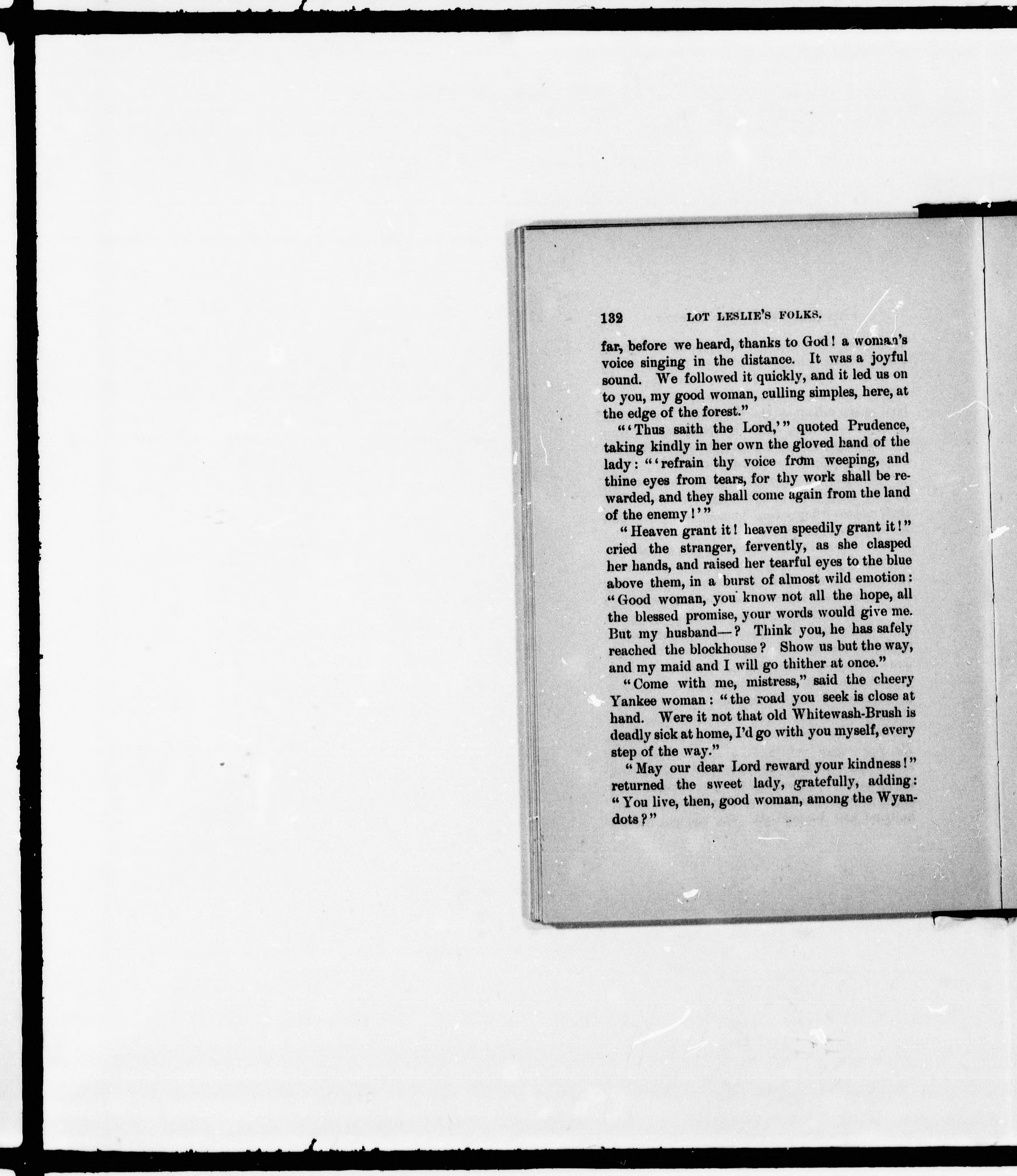 132 LOT LESLIE'S FOLKS.

far, before we heard, thanks to God! a woman's voice singing in the distance. It was a joyful sound. We followed it quickly, and it led us on to you, my good woman, culling simples, here, at the edge of the forest."

"'Thus saith the Lord,'" quoted Prudence, taking kindly in her own the gloved hand of the lady: "'refrain thy voice from weeping, and thine eyes from tears, for thy work shall be rewarded, and they shall come again from the land of the enemy!'"

"Heaven grant it! heaven speedily grant it!" cried the stranger, fervently, as she clasped her hands, and raised her tearful eyes to the blue above them, in a burst of almost wild emotion: "Good woman, you know not all the hope, all the blessed promise, your words would give me. But my husband—? Think you, he has safely reached the blockhouse? Show us but the way, and my maid and I will go thither at once."

"Come with me, mistress," said the cheery Yankee woman: "the road you seek is close at hand. Were it not that old Whitewash-Brush is deadly sick at home, I'd go with you myself, every step of the way."

"May our dear Lord reward your kindness!" returned the sweet lady, gratefully, adding: "You live, then, good woman, among the Wyandots?"